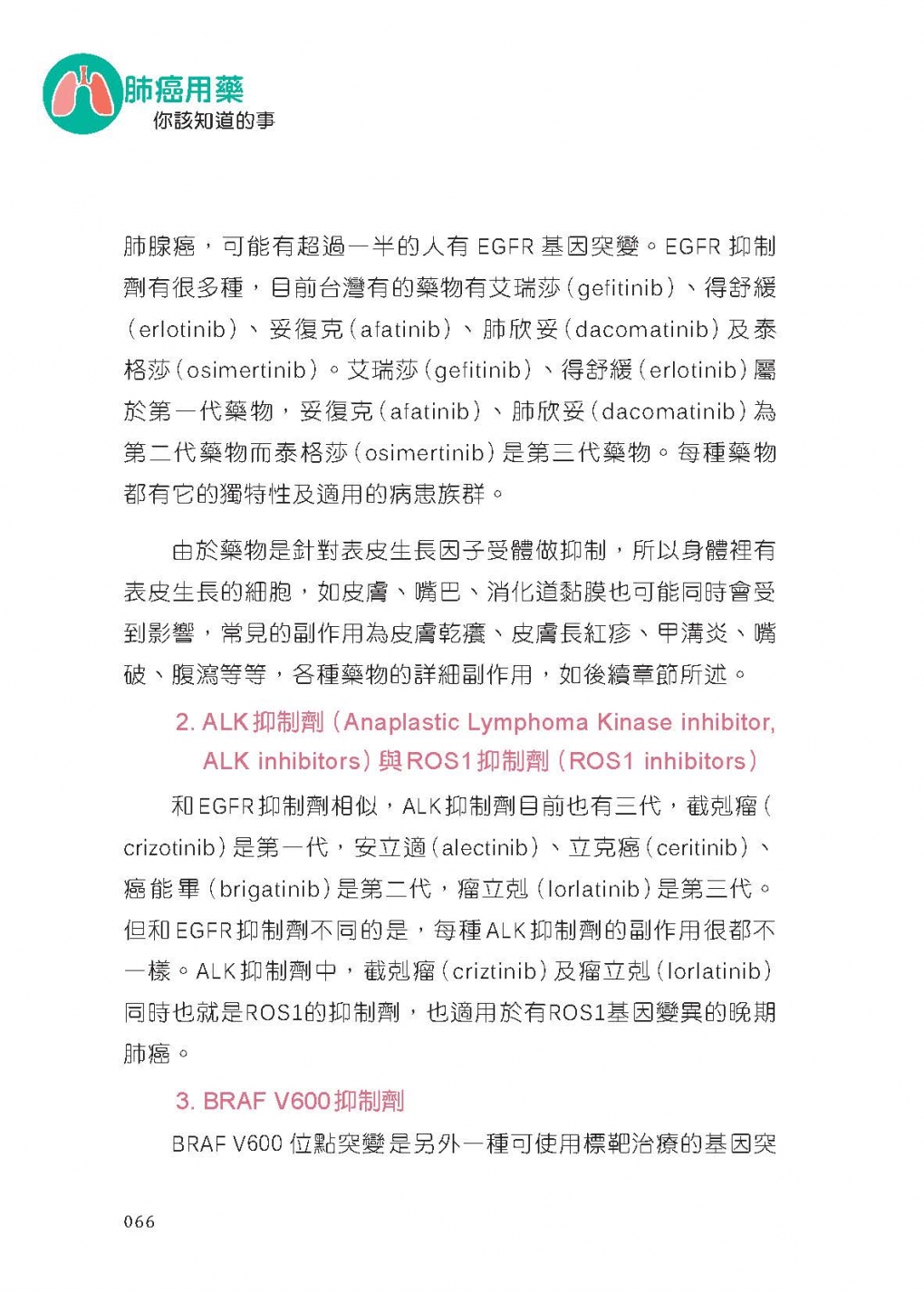 肺癌用藥
你該知道的事

肺腺癌，可能有超過一半的人有 EGFR 基因突變。EGFR 抑制劑有很多種，目前台灣有的藥物有艾瑞莎(gefitinib)、得舒緩(erlotinib)、妥復克(afatinib)、肺欣妥(dacomatinib)及泰格莎(osimertinib)。艾瑞莎(gefitinib)、得舒緩(erlotinib)屬於第一代藥物，妥復克(afatinib)、肺欣妥(dacomatinib)為第二代藥物而泰格莎(osimertinib)是第三代藥物。每種藥物都有它的獨特性及適用的病患族群。

由於藥物是針對表皮生長因子受體做抑制，所以身體裡有表皮生長的細胞，如皮膚、嘴巴、消化道黏膜也可能同時會受到影響，常見的副作用為皮膚乾癢、皮膚長紅疹、甲溝炎、嘴破、腹瀉等等，各種藥物的詳細副作用，如後續章節所述。

2. ALK抑制劑（Anaplastic Lymphoma Kinase inhibitor, ALK inhibitors）與ROS1抑制劑（ROS1 inhibitors）

和EGFR抑制劑相似，ALK抑制劑目前也有三代，截剋瘤(crizotinib)是第一代，安立適(alectinib)、立克癌(ceritinib)、癌能畢(brigatinib)是第二代，瘤立剋(lorlatinib)是第三代。但和EGFR抑制劑不同的是，每種ALK抑制劑的副作用很都不一樣。ALK抑制劑中，截剋瘤(criztinib)及瘤立剋(lorlatinib)同時也就是ROS1的抑制劑，也適用於有ROS1基因變異的晚期肺癌。

3. BRAF V600抑制劑

BRAF V600 位點突變是另外一種可使用標靶治療的基因突

066